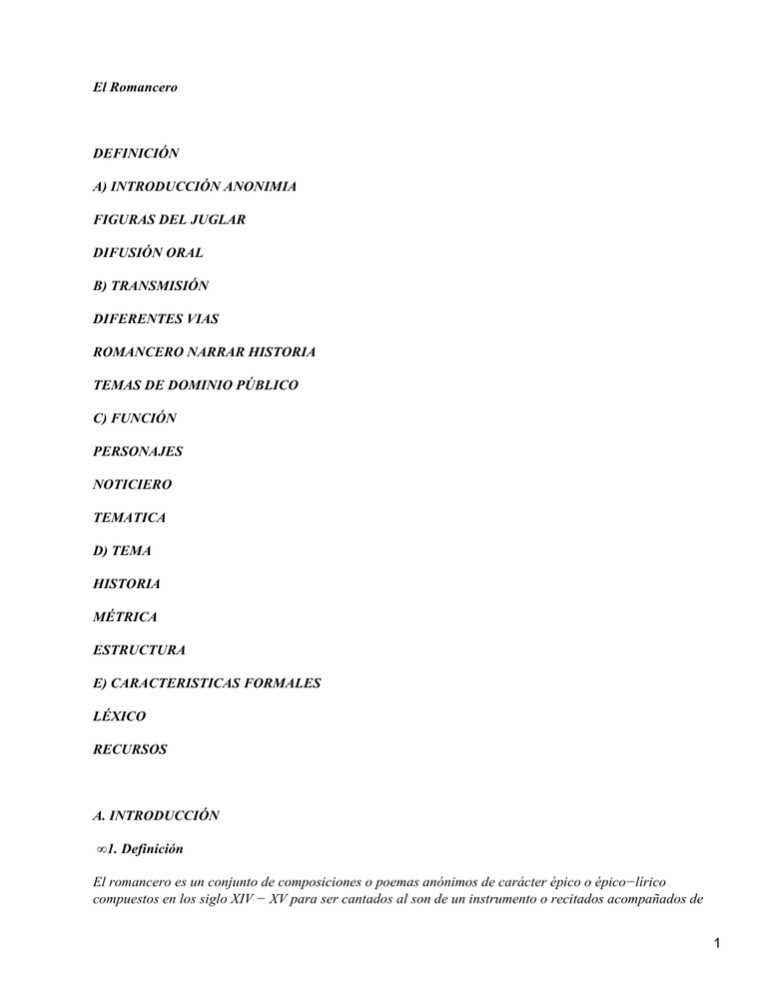 El Romancero

DEFINICIÓN

A) INTRODUCCIÓN ANONIMIA

FIGURAS DEL JUGLAR

DIFUSIÓN ORAL

B) TRANSMISIÓN

DIFERENTES VIAS

ROMANCERO NARRAR HISTORIA

TEMAS DE DOMINIO PÚBLICO

C) FUNCIÓN

PERSONAJES

NOTICIERO

TEMATICA

D) TEMA

HISTORIA

MÉTRICA

ESTRUCTURA

E) CARACTERISTICAS FORMALES

LÉXICO

RECURSOS

A. INTRODUCCIÓN

∞1. Definición

El romancero es un conjunto de composiciones o poemas anónimos de carácter épico o épico−lírico compuestos en los siglo XIV − XV para ser cantados al son de un instrumento o recitados acompañados de

1